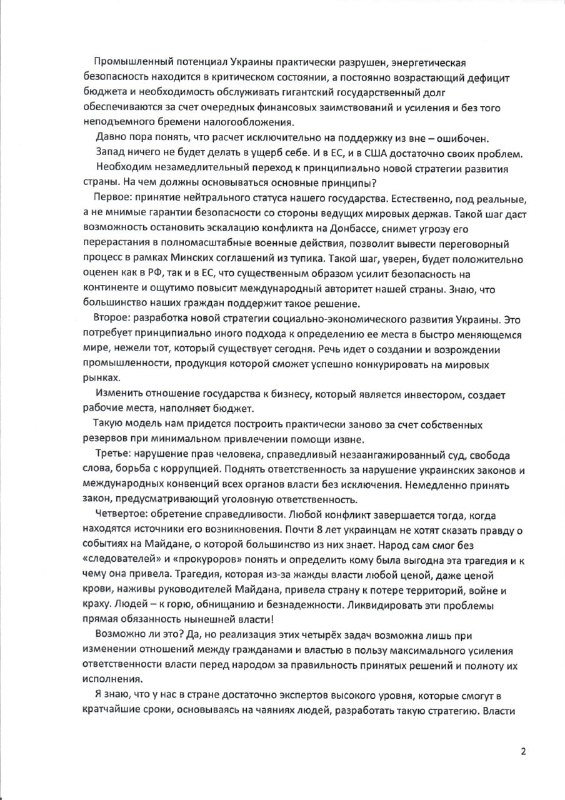 Промышленный потенциал Украины практически разрушен, энергетическая безопасность находится в критическом состоянии, а постоянно возрастающий дефицит бюджета и необходимость обслуживать гигантский государственный долг обеспечиваются за счет очередных финансовых заимствований и усиления и без того неподъемного бремени налогообложения.

Давно пора понять, что расчет исключительно на поддержку из вне – ошибочен.

Запад ничего не будет делать в ущерб себе. И в ЕС, и в США достаточно своих проблем.

Необходим незамедлительный переход к принципиально новой стратегии развития страны. На чем должны основываться основные принципы?

Первое: принятие нейтрального статуса нашего государства. Естественно, под реальные, а не мнимые гарантии безопасности со стороны ведущих мировых держав. Такой шаг даст возможность остановить эскалацию конфликта на Донбассе, снимет угрозу его перерастания в полномасштабные военные действия, позволит вывести переговорный процесс в рамках Минских соглашений из тупика. Такой шаг, уверен, будет положительно оценен как в РФ, так и в ЕС, что существенным образом усилит безопасность на континенте и ощутимо повысит международный авторитет нашей страны. Знаю, что большинство наших граждан поддержит такое решение.

Второе: разработка новой стратегии социально-экономического развития Украины. Это потребует принципиально иного подхода к определению ее места в быстро меняющемся мире, нежели тот, который существует сегодня. Речь идет о создании и возрождении промышленности, продукция которой сможет успешно конкурировать на мировых рынках.

Изменить отношение государства к бизнесу, который является инвестором, создает рабочие места, наполняет бюджет.

Такую модель нам придется построить практически заново за счет собственных резервов при минимальном привлечении помощи извне.

Третье: нарушение прав человека, справедливый незаангажированный суд, свобода слова, борьба с коррупцией. Поднять ответственность за нарушение украинских законов и международных конвенций всех органов власти без исключения. Немедленно принять закон, предусматривающий уголовную ответственность.

Четвертое: обретение справедливости. Любой конфликт завершается тогда, когда находятся источники его возникновения. Почти 8 лет украинцам не хотят сказать правду о событиях на Майдане, о которой большинство из них знает. Народ сам смог без «следователей» и «прокуроров» понять и определить кому была выгодна эта трагедия и к чему она привела. Трагедия, которая из-за жажды власти любой ценой, даже ценой крови, наживы руководителей Майдана, привела страну к потере территорий, войне и краху. Людей – к горю, обнищанию и безнадежности. Ликвидировать эти проблемы прямая обязанность нынешней власти!

Возможно ли это? Да, но реализация этих четырёх задач возможна лишь при изменении отношений между гражданами и властью в пользу максимального усиления ответственности власти перед народом за правильность принятых решений и полноту их исполнения.

Я знаю, что у нас в стране достаточно экспертов высокого уровня, которые смогут в кратчайшие сроки, основываясь на чаяниях людей, разработать такую стратегию. Власти

2